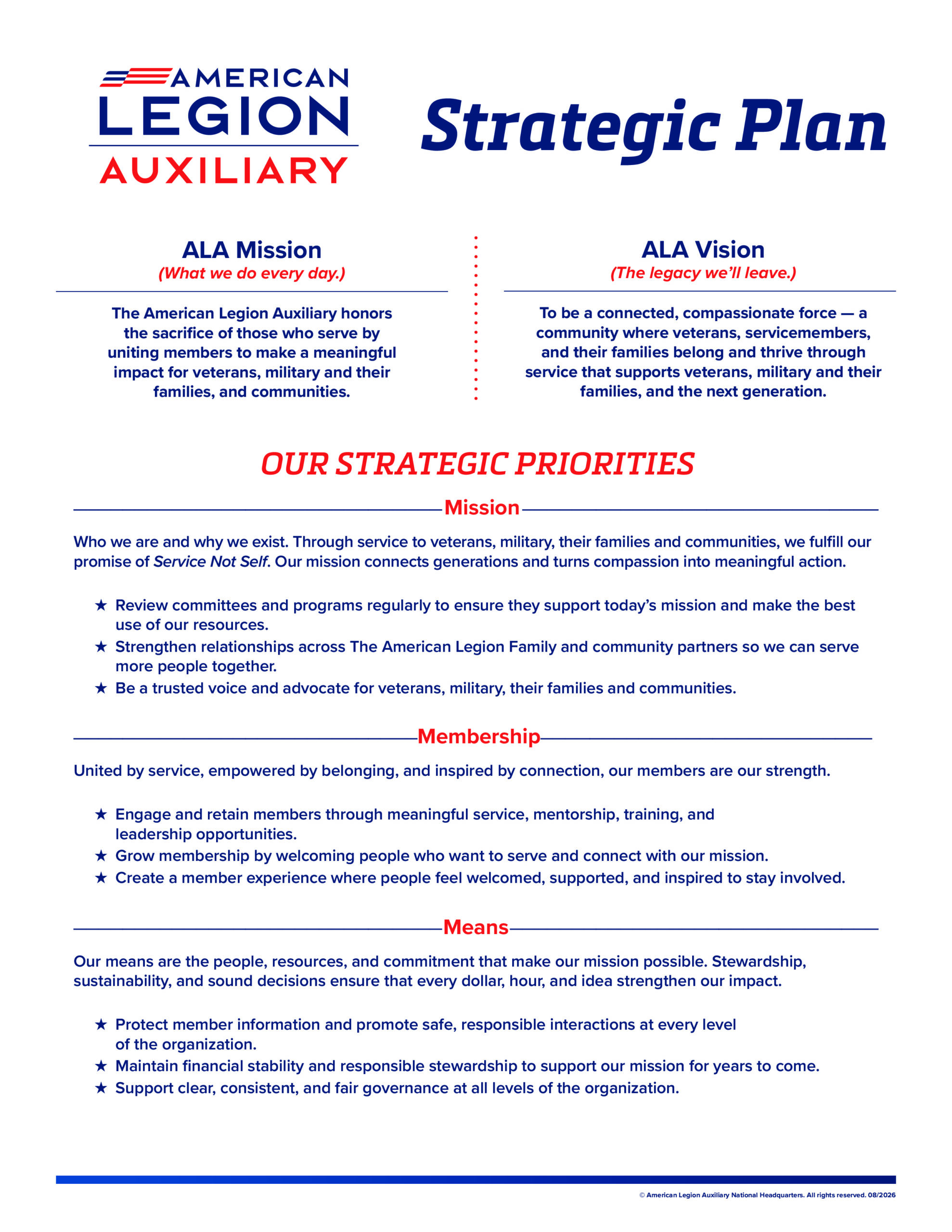 AMERICAN
LEGION
AUXILIARY

Strategic Plan

ALA Mission
(What we do every day.)

The American Legion Auxiliary honors the sacrifice of those who serve by uniting members to make a meaningful impact for veterans, military and their families, and communities.

ALA Vision
(The legacy we'll leave.)

To be a connected, compassionate force — a community where veterans, servicemembers, and their families belong and thrive through service that supports veterans, military and their families, and the next generation.

OUR STRATEGIC PRIORITIES

Mission

Who we are and why we exist. Through service to veterans, military, their families and communities, we fulfill our promise of Service Not Self. Our mission connects generations and turns compassion into meaningful action.

★ Review committees and programs regularly to ensure they support today's mission and make the best use of our resources.
★ Strengthen relationships across The American Legion Family and community partners so we can serve more people together.
★ Be a trusted voice and advocate for veterans, military, their families and communities.

Membership

United by service, empowered by belonging, and inspired by connection, our members are our strength.

★ Engage and retain members through meaningful service, mentorship, training, and leadership opportunities.
★ Grow membership by welcoming people who want to serve and connect with our mission.
★ Create a member experience where people feel welcomed, supported, and inspired to stay involved.

Means

Our means are the people, resources, and commitment that make our mission possible. Stewardship, sustainability, and sound decisions ensure that every dollar, hour, and idea strengthen our impact.

★ Protect member information and promote safe, responsible interactions at every level of the organization.
★ Maintain financial stability and responsible stewardship to support our mission for years to come.
★ Support clear, consistent, and fair governance at all levels of the organization.

© American Legion Auxiliary National Headquarters. All rights reserved. 08/2026